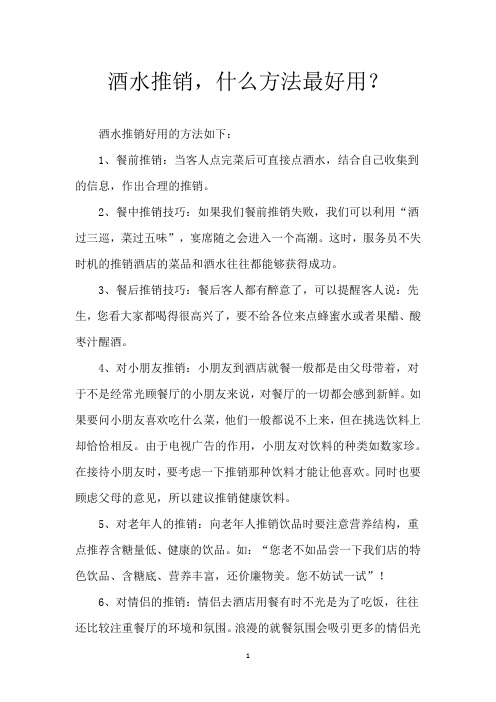 酒水推销，什么方法最好用？

酒水推销好用的方法如下：

1、餐前推销：当客人点完菜后可直接点酒水，结合自己收集到的信息，作出合理的推销。

2、餐中推销技巧：如果我们餐前推销失败，我们可以利用“酒过三巡，菜过五味”，宴席随之会进入一个高潮。这时，服务员不失时机的推销酒店的菜品和酒水往往都能够获得成功。

3、餐后推销技巧：餐后客人都有醉意了，可以提醒客人说：先生，您看大家都喝得很高兴了，要不给各位来点蜂蜜水或者果醋、酸枣汁醒酒。

4、对小朋友推销：小朋友到酒店就餐一般都是由父母带着，对于不是经常光顾餐厅的小朋友来说，对餐厅的一切都会感到新鲜。如果要问小朋友喜欢吃什么菜，他们一般都说不上来，但在挑选饮料上却恰恰相反。由于电视广告的作用，小朋友对饮料的种类如数家珍。在接待小朋友时，要考虑一下推销那种饮料才能让他喜欢。同时也要顾虑父母的意见，所以建议推销健康饮料。

5、对老年人的推销：向老年人推销饮品时要注意营养结构，重点推荐含糖量低、健康的饮品。如：“您老不如品尝一下我们店的特色饮品、含糖底、营养丰富，还价廉物美。您不妨试一试”！

6、对情侣的推销：情侣去酒店用餐有时不光是为了吃饭，往往还比较注重餐厅的环境和氛围。浪漫的就餐氛围会吸引更多的情侣光

1